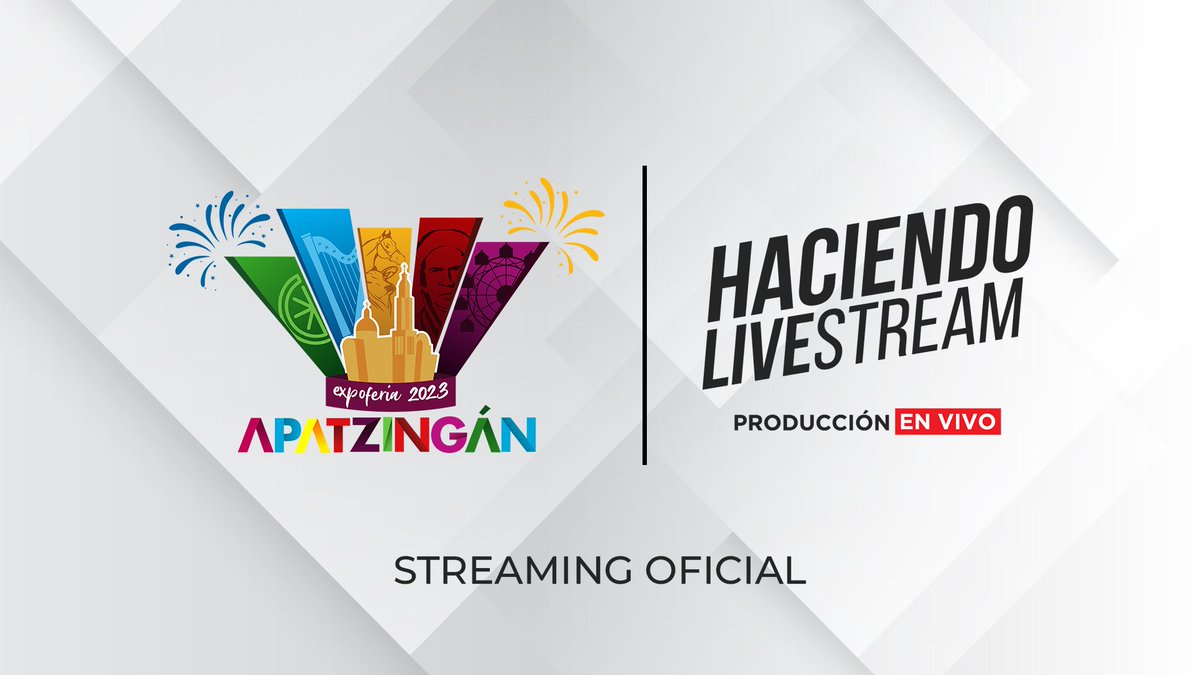 expoferia 2023
APATZINGÁN

HACIENDO
LIVESTREAM
PRODUCCIÓN EN VIVO

STREAMING OFICIAL